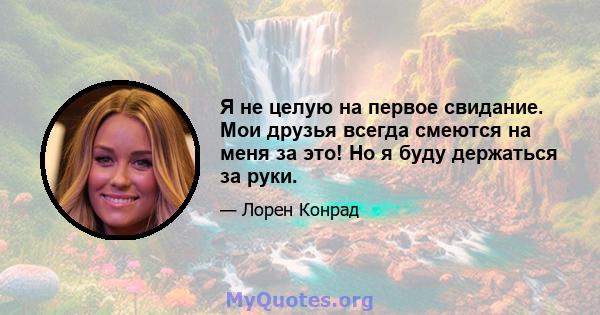 Я не целую на первое свидание. Мои друзья всегда смеются на меня за это! Но я буду держаться за руки.

— Лорен Конрад

MyQuotes.org